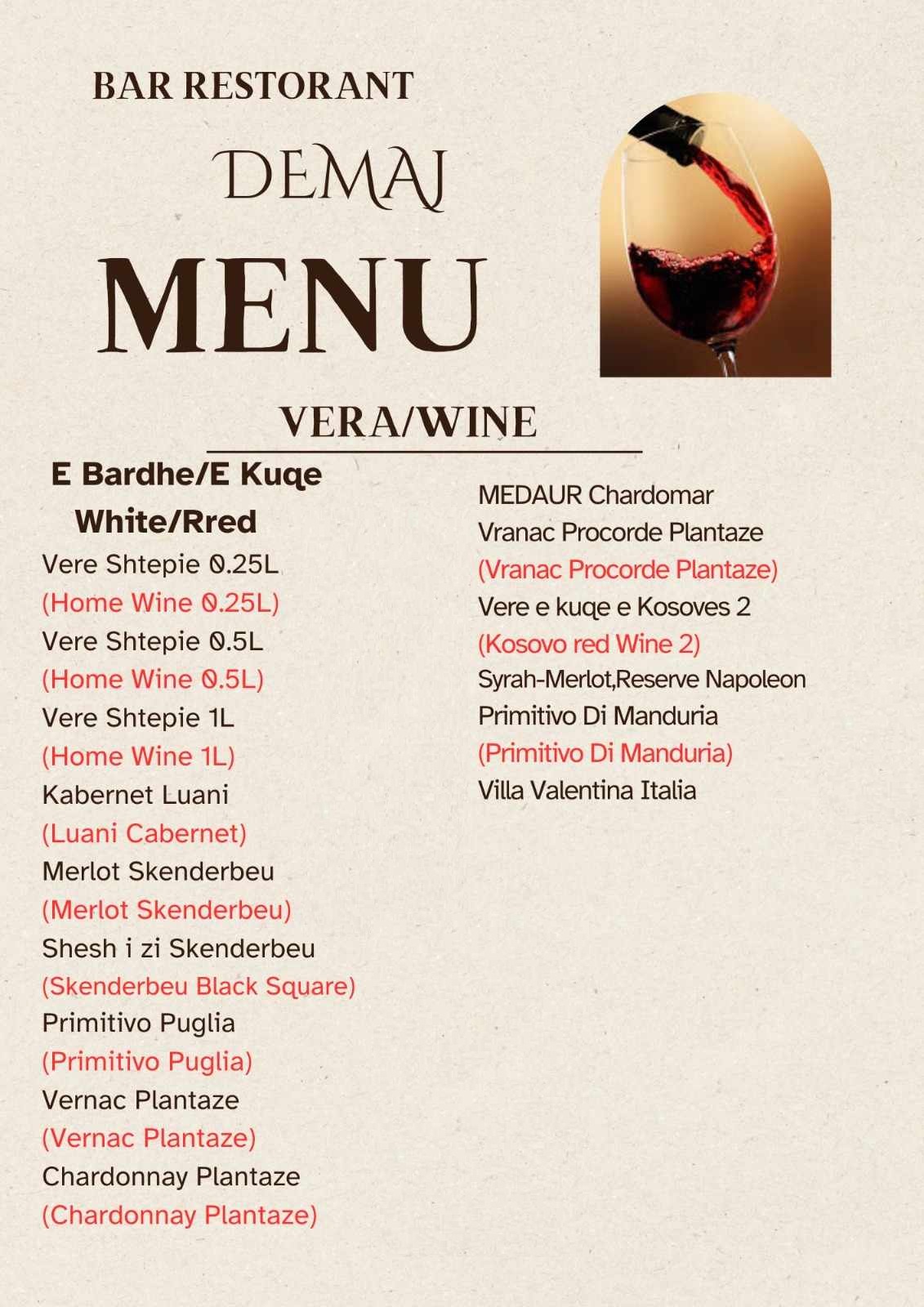 BAR RESTORANT

DEMAJ

MENU

VERA/WINE

E Bardhe/E Kuqe
White/Rred

Vere Shtepie 0.25L
(Home Wine 0.25L)
Vere Shtepie 0.5L
(Home Wine 0.5L)
Vere Shtepie 1L
(Home Wine 1L)
Kabernet Luani
(Luani Cabernet)
Merlot Skenderbeu
(Merlot Skenderbeu)
Shesh i zi Skenderbeu
(Skenderbeu Black Square)
Primitivo Puglia
(Primitivo Puglia)
Vernac Plantaze
(Vernac Plantaze)
Chardonnay Plantaze
(Chardonnay Plantaze)

MEDAUR Chardomar
Vranac Procorde Plantaze
(Vranac Procorde Plantaze)
Vere e kuqe e Kosoves 2
(Kosovo red Wine 2)
Syrah-Merlot,Reserve Napoleon
Primitivo Di Manduria
(Primitivo Di Manduria)
Villa Valentina Italia